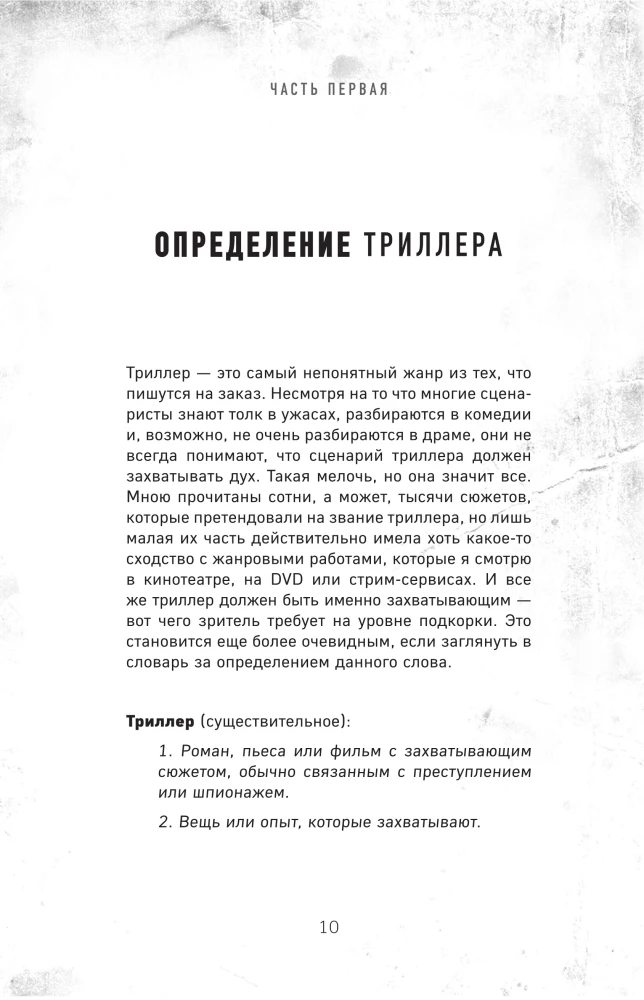 ЧАСТЬ ПЕРВАЯ

ОПРЕДЕЛЕНИЕ ТРИЛЛЕРА

Триллер — это самый непонятный жанр из тех, что пишутся на заказ. Несмотря на то что многие сценаристы знают толк в ужасах, разбираются в комедии и, возможно, не очень разбираются в драме, они не всегда понимают, что сценарий триллера должен захватывать дух. Такая мелочь, но она значит все. Мною прочитаны сотни, а может, тысячи сюжетов, которые претендовали на звание триллера, но лишь малая их часть действительно имела хоть какое-то сходство с жанровыми работами, которые я смотрю в кинотеатре, на DVD или стрим-сервисах. И все же триллер должен быть именно захватывающим — вот чего зритель требует на уровне подкорки. Это становится еще более очевидным, если заглянуть в словарь за определением данного слова.

Триллер (существительное):

1. Роман, пьеса или фильм с захватывающим сюжетом, обычно связанным с преступлением или шпионажем.

2. Вещь или опыт, которые захватывают.

10